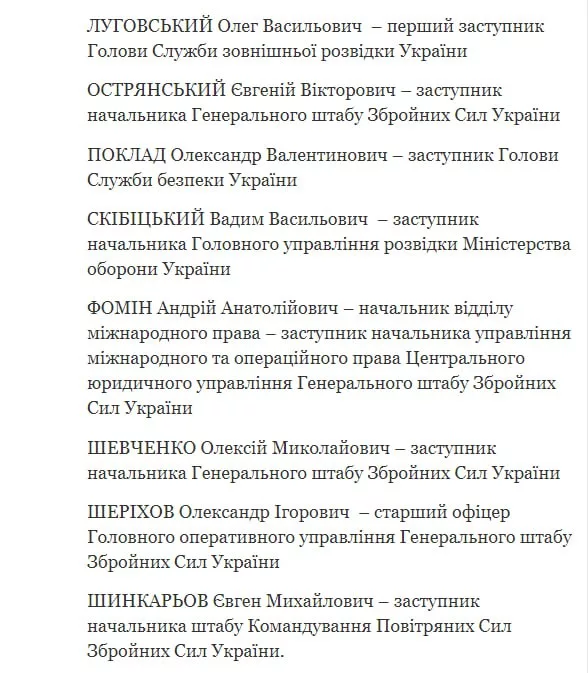 ЛУГОВСЬКИЙ Олег Васильович – перший заступник Голови Служби зовнішньої розвідки України

ОСТРЯНСЬКИЙ Євгеній Вікторович – заступник начальника Генерального штабу Збройних Сил України

ПОКЛАД Олександр Валентинович – заступник Голови Служби безпеки України

СКІБІЦЬКИЙ Вадим Васильович – заступник начальника Головного управління розвідки Міністерства оборони України

ФОМІН Андрій Анатолійович – начальник відділу міжнародного права – заступник начальника управління міжнародного та операційного права Центрального юридичного управління Генерального штабу Збройних Сил України

ШЕВЧЕНКО Олексій Миколайович – заступник начальника Генерального штабу Збройних Сил України

ШЕРІХОВ Олександр Ігорович – старший офіцер Головного оперативного управління Генерального штабу Збройних Сил України

ШИНКАРЬОВ Євген Михайлович – заступник начальника штабу Командування Повітряних Сил Збройних Сил України.